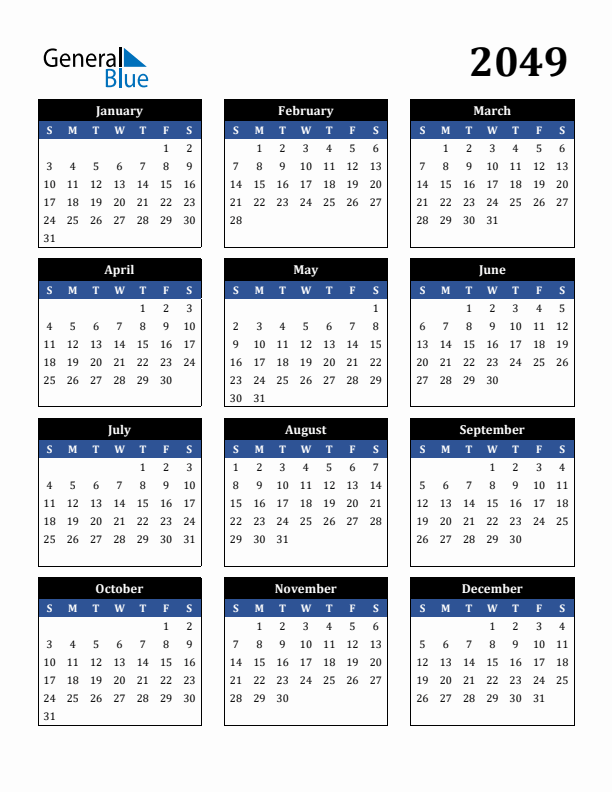 General Blue

2049

January

| S | M | T | W | T | F | S |
|---|---|---|---|---|---|---|
| | | | | | 1 | 2 |
| 3 | 4 | 5 | 6 | 7 | 8 | 9 |
| 10 | 11 | 12 | 13 | 14 | 15 | 16 |
| 17 | 18 | 19 | 20 | 21 | 22 | 23 |
| 24 | 25 | 26 | 27 | 28 | 29 | 30 |
| 31 | | | | | | |

February

| S | M | T | W | T | F | S |
|---|---|---|---|---|---|---|
| | 1 | 2 | 3 | 4 | 5 | 6 |
| 7 | 8 | 9 | 10 | 11 | 12 | 13 |
| 14 | 15 | 16 | 17 | 18 | 19 | 20 |
| 21 | 22 | 23 | 24 | 25 | 26 | 27 |
| 28 | | | | | | |

March

| S | M | T | W | T | F | S |
|---|---|---|---|---|---|---|
| | 1 | 2 | 3 | 4 | 5 | 6 |
| 7 | 8 | 9 | 10 | 11 | 12 | 13 |
| 14 | 15 | 16 | 17 | 18 | 19 | 20 |
| 21 | 22 | 23 | 24 | 25 | 26 | 27 |
| 28 | 29 | 30 | 31 | | | |

April

| S | M | T | W | T | F | S |
|---|---|---|---|---|---|---|
| | | | | 1 | 2 | 3 |
| 4 | 5 | 6 | 7 | 8 | 9 | 10 |
| 11 | 12 | 13 | 14 | 15 | 16 | 17 |
| 18 | 19 | 20 | 21 | 22 | 23 | 24 |
| 25 | 26 | 27 | 28 | 29 | 30 | |

May

| S | M | T | W | T | F | S |
|---|---|---|---|---|---|---|
| | | | | | | 1 |
| 2 | 3 | 4 | 5 | 6 | 7 | 8 |
| 9 | 10 | 11 | 12 | 13 | 14 | 15 |
| 16 | 17 | 18 | 19 | 20 | 21 | 22 |
| 23 | 24 | 25 | 26 | 27 | 28 | 29 |
| 30 | 31 | | | | | |

June

| S | M | T | W | T | F | S |
|---|---|---|---|---|---|---|
| | | 1 | 2 | 3 | 4 | 5 |
| 6 | 7 | 8 | 9 | 10 | 11 | 12 |
| 13 | 14 | 15 | 16 | 17 | 18 | 19 |
| 20 | 21 | 22 | 23 | 24 | 25 | 26 |
| 27 | 28 | 29 | 30 | | | |

July

| S | M | T | W | T | F | S |
|---|---|---|---|---|---|---|
| | | | | 1 | 2 | 3 |
| 4 | 5 | 6 | 7 | 8 | 9 | 10 |
| 11 | 12 | 13 | 14 | 15 | 16 | 17 |
| 18 | 19 | 20 | 21 | 22 | 23 | 24 |
| 25 | 26 | 27 | 28 | 29 | 30 | 31 |

August

| S | M | T | W | T | F | S |
|---|---|---|---|---|---|---|
| 1 | 2 | 3 | 4 | 5 | 6 | 7 |
| 8 | 9 | 10 | 11 | 12 | 13 | 14 |
| 15 | 16 | 17 | 18 | 19 | 20 | 21 |
| 22 | 23 | 24 | 25 | 26 | 27 | 28 |
| 29 | 30 | 31 | | | | |

September

| S | M | T | W | T | F | S |
|---|---|---|---|---|---|---|
| | | | 1 | 2 | 3 | 4 |
| 5 | 6 | 7 | 8 | 9 | 10 | 11 |
| 12 | 13 | 14 | 15 | 16 | 17 | 18 |
| 19 | 20 | 21 | 22 | 23 | 24 | 25 |
| 26 | 27 | 28 | 29 | 30 | | |

October

| S | M | T | W | T | F | S |
|---|---|---|---|---|---|---|
| | | | | | 1 | 2 |
| 3 | 4 | 5 | 6 | 7 | 8 | 9 |
| 10 | 11 | 12 | 13 | 14 | 15 | 16 |
| 17 | 18 | 19 | 20 | 21 | 22 | 23 |
| 24 | 25 | 26 | 27 | 28 | 29 | 30 |
| 31 | | | | | | |

November

| S | M | T | W | T | F | S |
|---|---|---|---|---|---|---|
| | 1 | 2 | 3 | 4 | 5 | 6 |
| 7 | 8 | 9 | 10 | 11 | 12 | 13 |
| 14 | 15 | 16 | 17 | 18 | 19 | 20 |
| 21 | 22 | 23 | 24 | 25 | 26 | 27 |
| 28 | 29 | 30 | | | | |

December

| S | M | T | W | T | F | S |
|---|---|---|---|---|---|---|
| | | | 1 | 2 | 3 | 4 |
| 5 | 6 | 7 | 8 | 9 | 10 | 11 |
| 12 | 13 | 14 | 15 | 16 | 17 | 18 |
| 19 | 20 | 21 | 22 | 23 | 24 | 25 |
| 26 | 27 | 28 | 29 | 30 | 31 | |